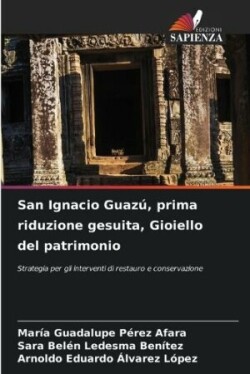 EDIZIONI
SAPIENZA

San Ignacio Guazú, prima riduzione gesuita, Gioiello del patrimonio

Strategia per gli interventi di restauro e conservazione

María Guadalupe Pérez Afara
Sara Belén Ledesma Benítez
Arnoldo Eduardo Álvarez López